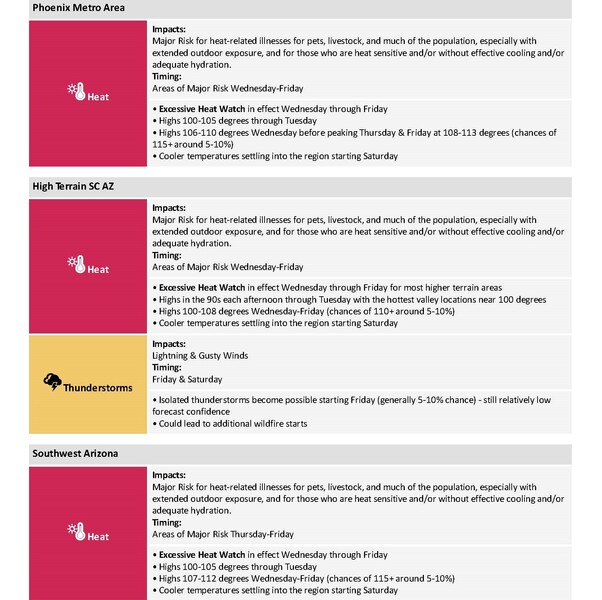 Phoenix Metro Area

Heat

Impacts:
Major Risk for heat-related illnesses for pets, livestock, and much of the population, especially with extended outdoor exposure, and for those who are heat sensitive and/or without effective cooling and/or adequate hydration.
Timing:
Areas of Major Risk Wednesday-Friday

• Excessive Heat Watch in effect Wednesday through Friday
• Highs 100-105 degrees through Tuesday
• Highs 106-110 degrees Wednesday before peaking Thursday & Friday at 108-113 degrees (chances of 115+ around 5-10%)
• Cooler temperatures settling into the region starting Saturday

High Terrain SC AZ

Heat

Impacts:
Major Risk for heat-related illnesses for pets, livestock, and much of the population, especially with extended outdoor exposure, and for those who are heat sensitive and/or without effective cooling and/or adequate hydration.
Timing:
Areas of Major Risk Wednesday-Friday

• Excessive Heat Watch in effect Wednesday through Friday for most higher terrain areas
• Highs in the 90s each afternoon through Tuesday with the hottest valley locations near 100 degrees
• Highs 100-108 degrees Wednesday-Friday (chances of 110+ around 5-10%)
• Cooler temperatures settling into the region starting Saturday

Thunderstorms

Impacts:
Lightning & Gusty Winds
Timing:
Friday & Saturday

• Isolated thunderstorms become possible starting Friday (generally 5-10% chance) - still relatively low forecast confidence
• Could lead to additional wildfire starts

Southwest Arizona

Heat

Impacts:
Major Risk for heat-related illnesses for pets, livestock, and much of the population, especially with extended outdoor exposure, and for those who are heat sensitive and/or without effective cooling and/or adequate hydration.
Timing:
Areas of Major Risk Thursday-Friday

• Excessive Heat Watch in effect Wednesday through Friday
• Highs 100-105 degrees through Tuesday
• Highs 107-112 degrees Wednesday-Friday (chances of 115+ around 5-10%)
• Cooler temperatures settling into the region starting Saturday